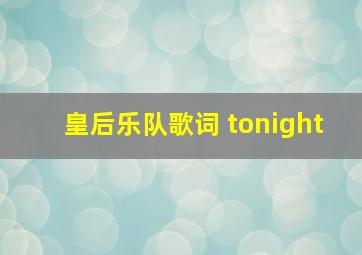 皇后乐队歌词 tonight